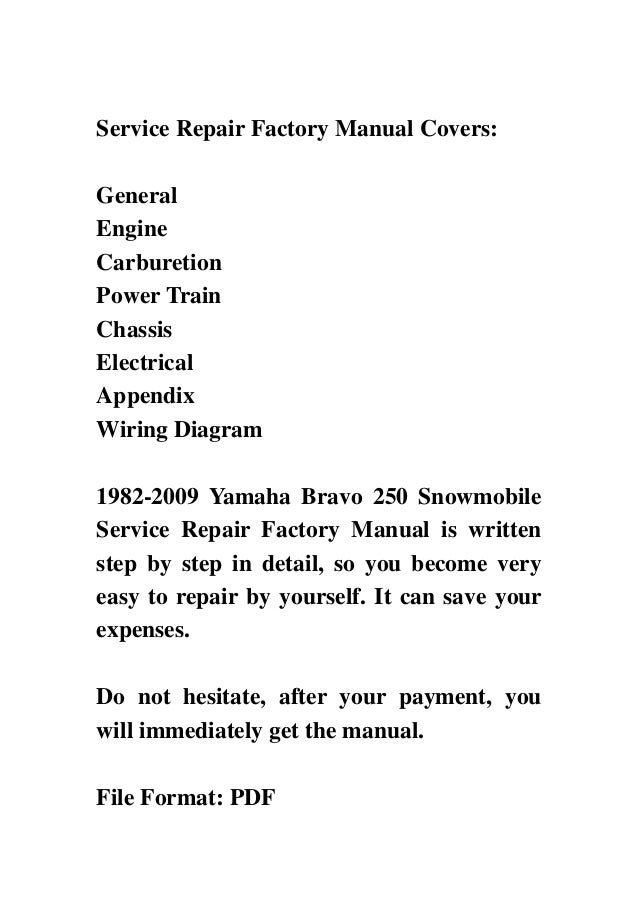 Service Repair Factory Manual Covers:

General
Engine
Carburetion
Power Train
Chassis
Electrical
Appendix
Wiring Diagram

1982-2009 Yamaha Bravo 250 Snowmobile Service Repair Factory Manual is written step by step in detail, so you become very easy to repair by yourself. It can save your expenses.

Do not hesitate, after your payment, you will immediately get the manual.

File Format: PDF